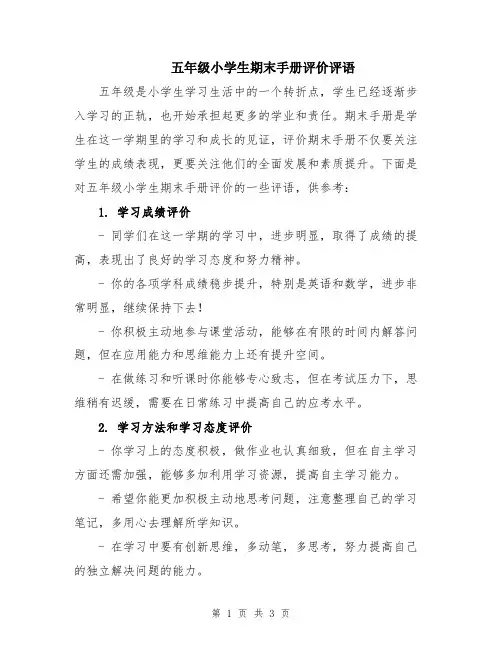 五年级小学生期末手册评价评语

五年级是小学生学习生活中的一个转折点，学生已经逐渐步入学习的正轨，也开始承担起更多的学业和责任。期末手册是学生在这一学期里的学习和成长的见证，评价期末手册不仅要关注学生的成绩表现，更要关注他们的全面发展和素质提升。下面是对五年级小学生期末手册评价的一些评语，供参考：

1. 学习成绩评价

- 同学们在这一学期的学习中，进步明显，取得了成绩的提高，表现出了良好的学习态度和努力精神。

- 你的各项学科成绩稳步提升，特别是英语和数学，进步非常明显，继续保持下去！

- 你积极主动地参与课堂活动，能够在有限的时间内解答问题，但在应用能力和思维能力上还有提升空间。

- 在做练习和听课时你能够专心致志，但在考试压力下，思维稍有迟缓，需要在日常练习中提高自己的应考水平。

2. 学习方法和学习态度评价

- 你学习上的态度积极，做作业也认真细致，但在自主学习方面还需加强，能够多加利用学习资源，提高自主学习能力。

- 希望你能更加积极主动地思考问题，注意整理自己的学习笔记，多用心去理解所学知识。

- 在学习中要有创新思维，多动笔，多思考，努力提高自己的独立解决问题的能力。

第 1 页 共 3 页